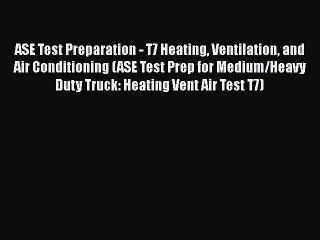 ASE Test Preparation - T7 Heating, Ventilation, and Air Conditioning (ASE Test Prep for Medium/Heavy Duty Truck: Heating Vent Air Test T7)